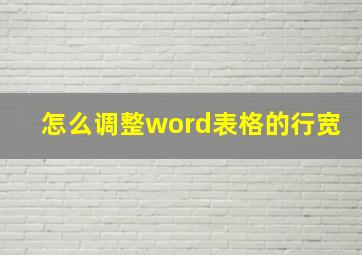 怎么调整word表格的行宽